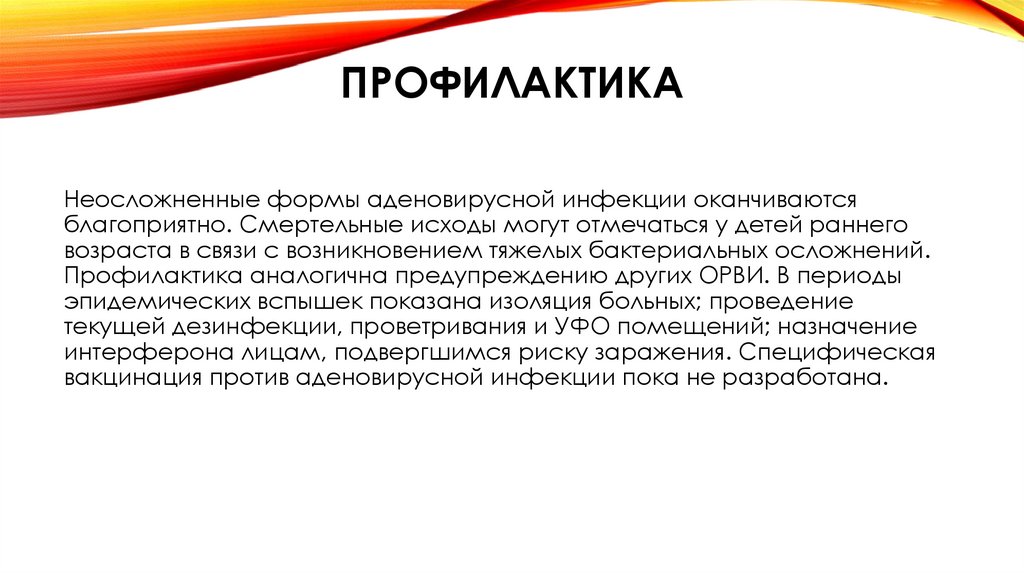 ПРОФИЛАКТИКА

Неосложненные формы аденовирусной инфекции оканчиваются благоприятно. Смертельные исходы могут отмечаться у детей раннего возраста в связи с возникновением тяжелых бактериальных осложнений. Профилактика аналогична предупреждению других ОРВИ. В периоды эпидемических вспышек показана изоляция больных; проведение текущей дезинфекции, проветривания и УФО помещений; назначение интерферона лицам, подвергшимся риску заражения. Специфическая вакцинация против аденовирусной инфекции пока не разработана.